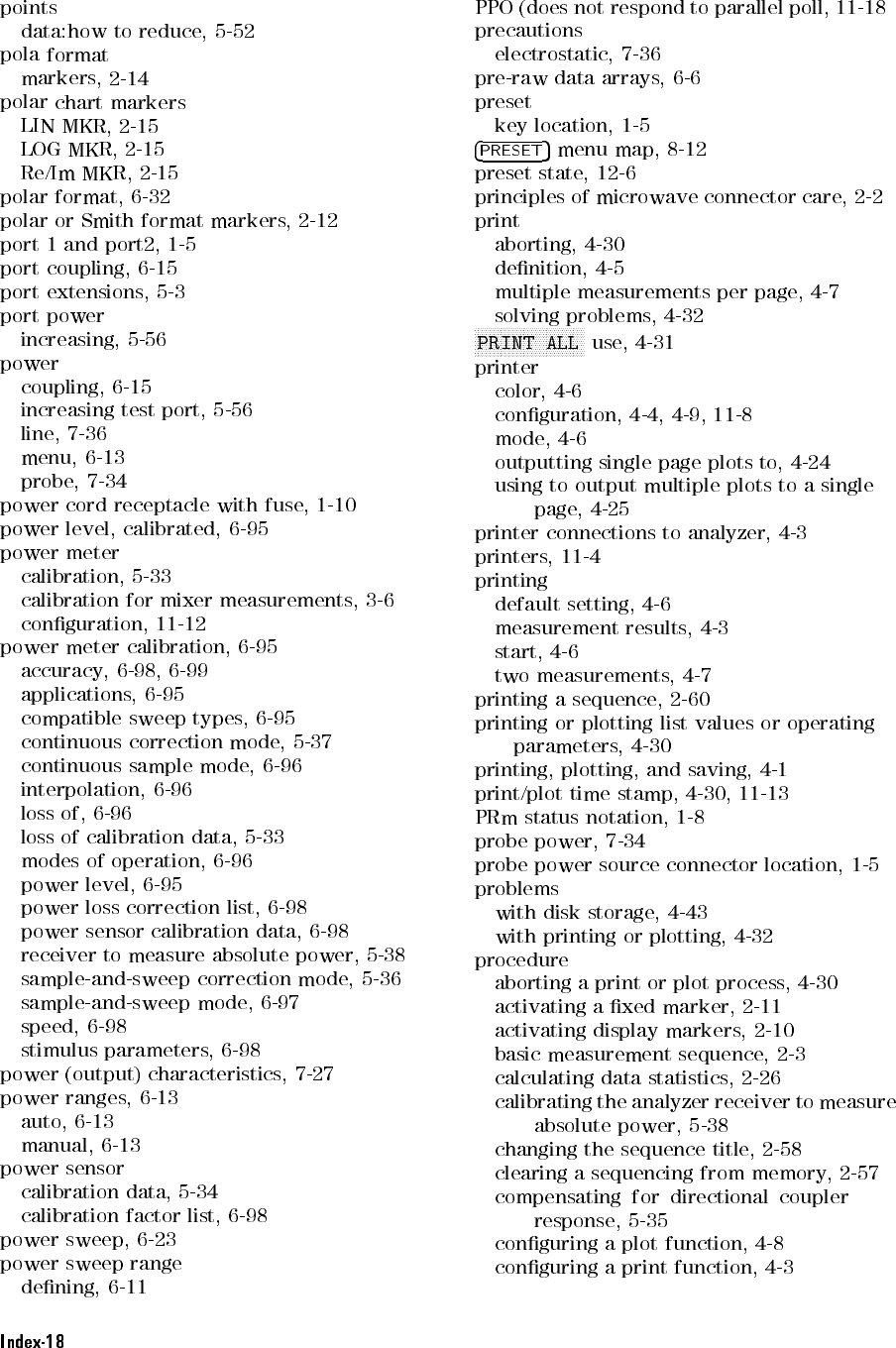 points
data:how to reduce, 5-52
pola format
markers, 2-14
polar chart markers
LIN MKR, 2-15
LOG MKR, 2-15
Re/Im MKR, 2-15
polar format, 6-32
polar or Smith format markers, 2-12
port 1 and port2, 1-5
port coupling, 6-15
port extensions, 5-3
port power
increasing, 5-56
power
coupling, 6-15
increasing test port, 5-56
line, 7-36
menu, 6-13
probe, 7-34
power cord receptacle with fuse, 1-10
power level, calibrated, 6-95
power meter
calibration, 5-33
calibration for mixer measurements, 3-6
configuration, 11-12
power meter calibration, 6-95
accuracy, 6-98, 6-99
applications, 6-95
compatible sweep types, 6-95
continuous correction mode, 5-37
continuous sample mode, 6-96
interpolation, 6-96
loss of, 6-96
loss of calibration data, 5-33
modes of operation, 6-96
power level, 6-95
power loss correction list, 6-98
power sensor calibration data, 6-98
receiver to measure absolute power, 5-38
sample-and-sweep correction mode, 5-36
sample-and-sweep mode, 6-97
speed, 6-98
stimulus parameters, 6-98
power (output) characteristics, 7-27
power ranges, 6-13
auto, 6-13
manual, 6-13
power sensor
calibration data, 5-34
calibration factor list, 6-98
power sweep, 6-23
power sweep range
defining, 6-11

PPO (does not respond to parallel poll, 11-18
precautions
electrostatic, 7-36
pre-raw data arrays, 6-6
preset
key location, 1-5
PRESET menu map, 8-12
preset state, 12-6
principles of microwave connector care, 2-2
print
aborting, 4-30
definition, 4-5
multiple measurements per page, 4-7
solving problems, 4-32
PRINT ALL use, 4-31
printer
color, 4-6
configuration, 4-4, 4-9, 11-8
mode, 4-6
outputting single page plots to, 4-24
using to output multiple plots to a single page, 4-25
printer connections to analyzer, 4-3
printers, 11-4
printing
default setting, 4-6
measurement results, 4-3
start, 4-6
two measurements, 4-7
printing a sequence, 2-60
printing or plotting list values or operating parameters, 4-30
printing, plotting, and saving, 4-1
print/plot time stamp, 4-30, 11-13
PRm status notation, 1-8
probe power, 7-34
probe power source connector location, 1-5
problems
with disk storage, 4-43
with printing or plotting, 4-32
procedure
aborting a print or plot process, 4-30
activating a fixed marker, 2-11
activating display markers, 2-10
basic measurement sequence, 2-3
calculating data statistics, 2-26
calibrating the analyzer receiver to measure absolute power, 5-38
changing the sequence title, 2-58
clearing a sequencing from memory, 2-57
compensating for directional coupler response, 5-35
configuring a plot function, 4-8
configuring a print function, 4-3

Index-18